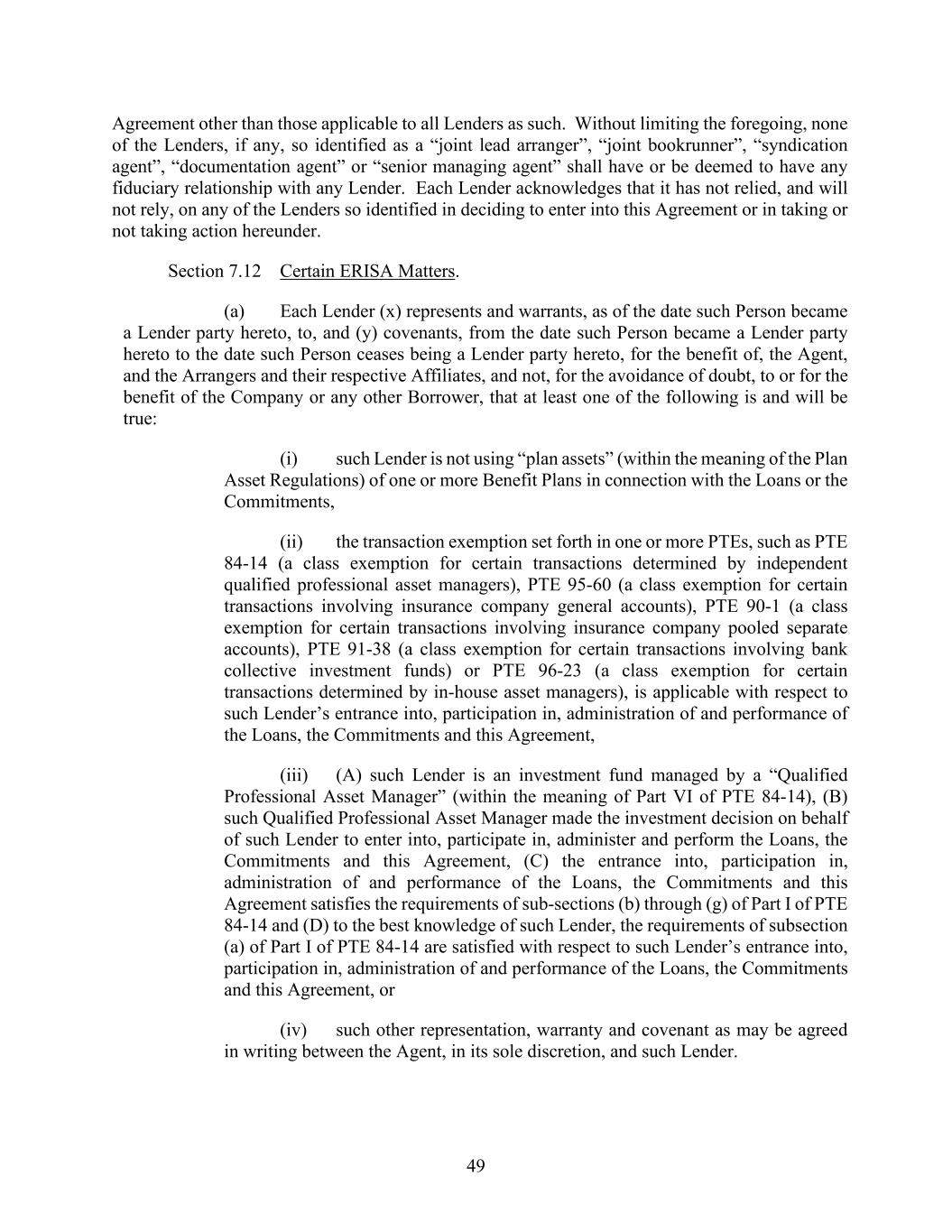 Agreement other than those applicable to all Lenders as such. Without limiting the foregoing, none of the Lenders, if any, so identified as a “joint lead arranger”, “joint bookrunner”, “syndication agent”, “documentation agent” or “senior managing agent” shall have or be deemed to have any fiduciary relationship with any Lender. Each Lender acknowledges that it has not relied, and will not rely, on any of the Lenders so identified in deciding to enter into this Agreement or in taking or not taking action hereunder.

Section 7.12 Certain ERISA Matters.

(a) Each Lender (x) represents and warrants, as of the date such Person became a Lender party hereto, to, and (y) covenants, from the date such Person became a Lender party hereto to the date such Person ceases being a Lender party hereto, for the benefit of, the Agent, and the Arrangers and their respective Affiliates, and not, for the avoidance of doubt, to or for the benefit of the Company or any other Borrower, that at least one of the following is and will be true:

(i) such Lender is not using “plan assets” (within the meaning of the Plan Asset Regulations) of one or more Benefit Plans in connection with the Loans or the Commitments,

(ii) the transaction exemption set forth in one or more PTEs, such as PTE 84-14 (a class exemption for certain transactions determined by independent qualified professional asset managers), PTE 95-60 (a class exemption for certain transactions involving insurance company general accounts), PTE 90-1 (a class exemption for certain transactions involving insurance company pooled separate accounts), PTE 91-38 (a class exemption for certain transactions involving bank collective investment funds) or PTE 96-23 (a class exemption for certain transactions determined by in-house asset managers), is applicable with respect to such Lender’s entrance into, participation in, administration of and performance of the Loans, the Commitments and this Agreement,

(iii) (A) such Lender is an investment fund managed by a “Qualified Professional Asset Manager” (within the meaning of Part VI of PTE 84-14), (B) such Qualified Professional Asset Manager made the investment decision on behalf of such Lender to enter into, participate in, administer and perform the Loans, the Commitments and this Agreement, (C) the entrance into, participation in, administration of and performance of the Loans, the Commitments and this Agreement satisfies the requirements of sub-sections (b) through (g) of Part I of PTE 84-14 and (D) to the best knowledge of such Lender, the requirements of subsection (a) of Part I of PTE 84-14 are satisfied with respect to such Lender’s entrance into, participation in, administration of and performance of the Loans, the Commitments and this Agreement, or

(iv) such other representation, warranty and covenant as may be agreed in writing between the Agent, in its sole discretion, and such Lender.

49